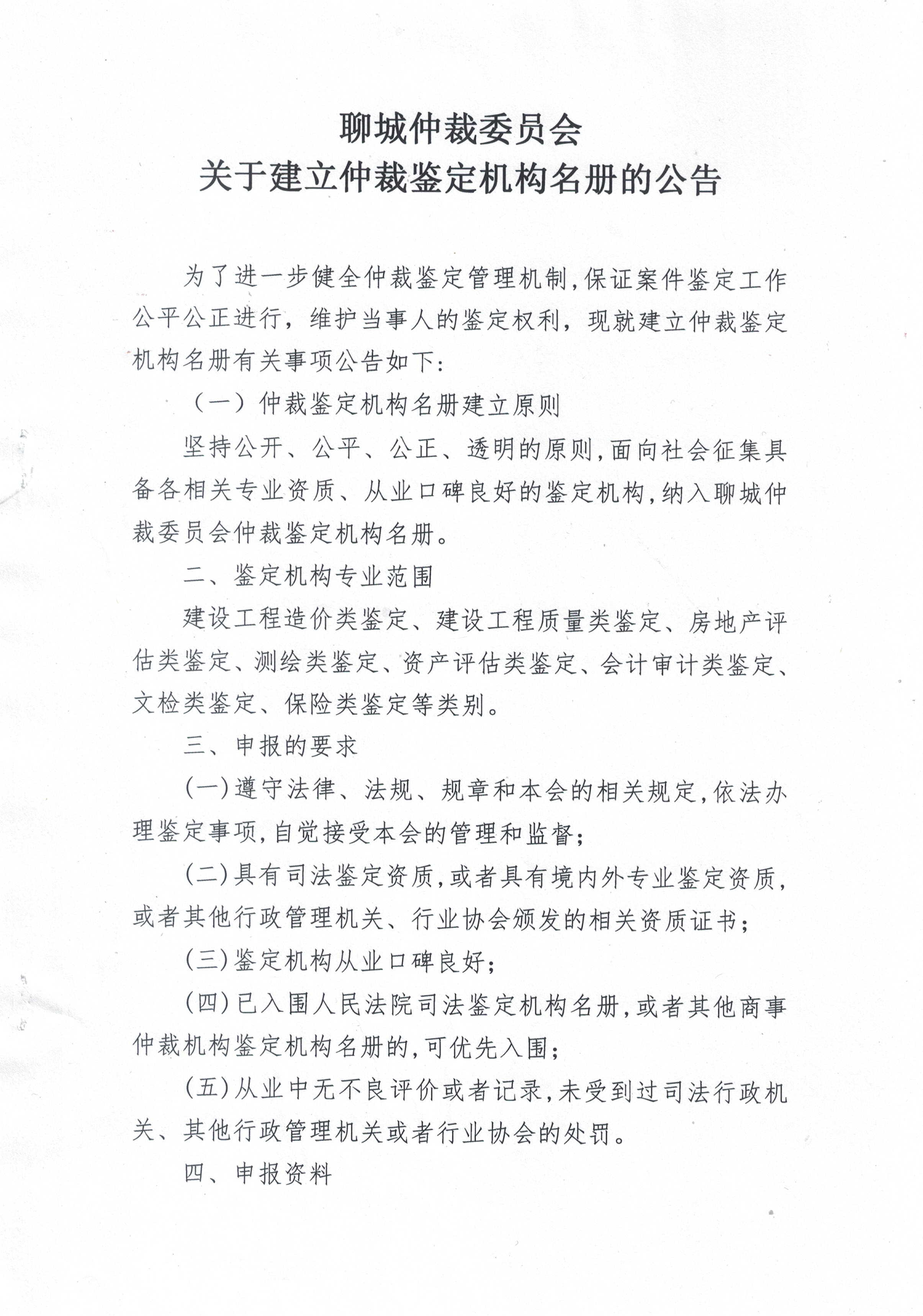 聊城仲裁委员会
关于建立仲裁鉴定机构名册的公告

为了进一步健全仲裁鉴定管理机制，保证案件鉴定工作公平公正进行，维护当事人的鉴定权利，现就建立仲裁鉴定机构名册有关事项公告如下：

（一）仲裁鉴定机构名册建立原则

坚持公开、公平、公正、透明的原则，面向社会征集具备各相关专业资质、从业口碑良好的鉴定机构，纳入聊城仲裁委员会仲裁鉴定机构名册。

二、鉴定机构专业范围

建设工程造价类鉴定、建设工程质量类鉴定、房地产评估类鉴定、测绘类鉴定、资产评估类鉴定、会计审计类鉴定、文检类鉴定、保险类鉴定等类别。

三、申报的要求

（一）遵守法律、法规、规章和本会的相关规定，依法办理鉴定事项，自觉接受本会的管理和监督；

（二）具有司法鉴定资质，或者具有境内外专业鉴定资质，或者其他行政管理机关、行业协会颁发的相关资质证书；

（三）鉴定机构从业口碑良好；

（四）已入围人民法院司法鉴定机构名册，或者其他商事仲裁机构鉴定机构名册的，可优先入围；

（五）从业中无不良评价或者记录，未受到过司法行政机关、其他行政管理机关或者行业协会的处罚。

四、申报资料